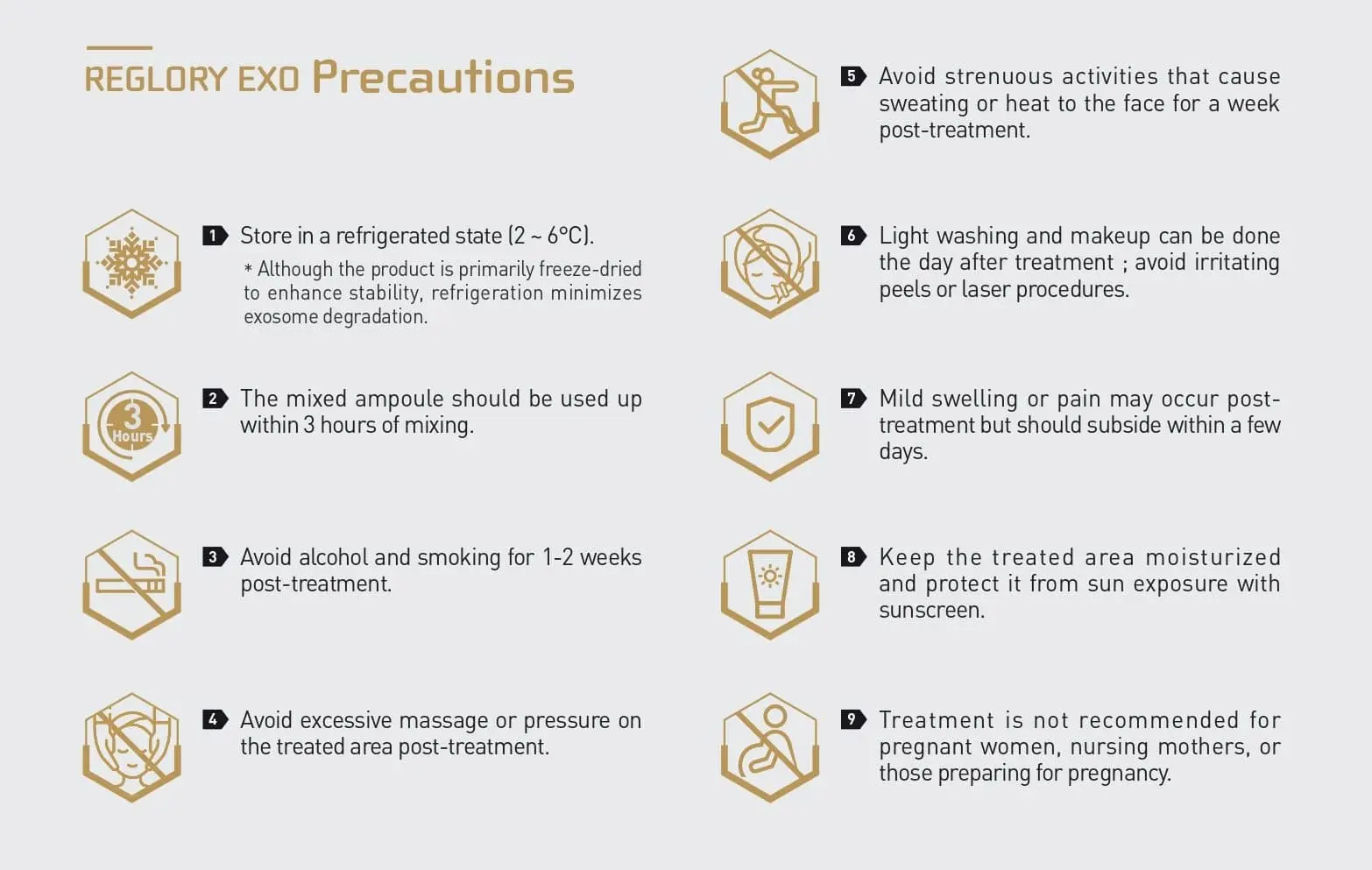 REGLORY EXO Precautions

1 Store in a refrigerated state (2 ~ 6°C).
* Although the product is primarily freeze-dried to enhance stability, refrigeration minimizes exosome degradation.

3 Hours

2 The mixed ampoule should be used up within 3 hours of mixing.

3 Avoid alcohol and smoking for 1-2 weeks post-treatment.

4 Avoid excessive massage or pressure on the treated area post-treatment.

5 Avoid strenuous activities that cause sweating or heat to the face for a week post-treatment.

6 Light washing and makeup can be done the day after treatment ; avoid irritating peels or laser procedures.

7 Mild swelling or pain may occur post-treatment but should subside within a few days.

8 Keep the treated area moisturized and protect it from sun exposure with sunscreen.

9 Treatment is not recommended for pregnant women, nursing mothers, or those preparing for pregnancy.